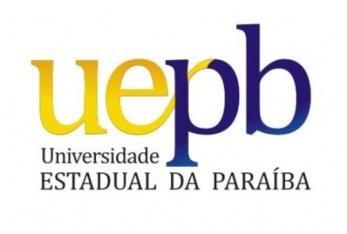 uepb
Universidade
ESTADUAL DA PARAÍBA